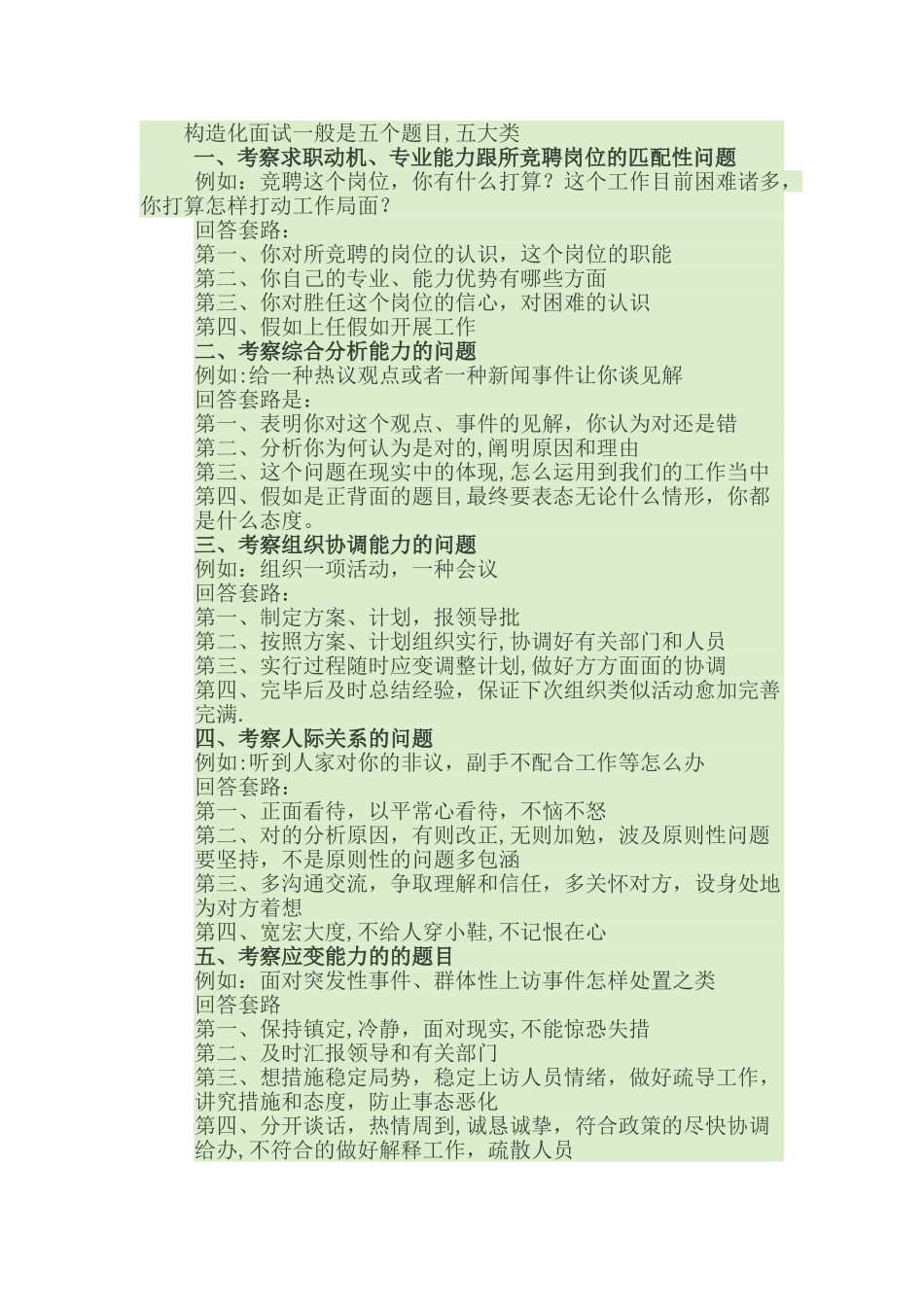 构造化面试一般是五个题目,五大类

一、考察求职动机、专业能力跟所竞聘岗位的匹配性问题

例如：竞聘这个岗位，你有什么打算？这个工作目前困难诸多，你打算怎样打动工作局面？

回答套路：

第一、你对所竞聘的岗位的认识，这个岗位的职能

第二、你自己的专业、能力优势有哪些方面

第三、你对胜任这个岗位的信心，对困难的认识

第四、假如上任假如开展工作

二、考察综合分析能力的问题

例如:给一种热议观点或者一种新闻事件让你谈见解

回答套路是：

第一、表明你对这个观点、事件的见解，你认为对还是错

第二、分析你为何认为是对的,阐明原因和理由

第三、这个问题在现实中的体现,怎么运用到我们的工作当中

第四、假如是正背面的题目,最终要表态无论什么情形，你都是什么态度。

三、考察组织协调能力的问题

例如：组织一项活动，一种会议

回答套路：

第一、制定方案、计划，报领导批

第二、按照方案、计划组织实行,协调好有关部门和人员

第三、实行过程随时应变调整计划,做好方方面面的协调

第四、完毕后及时总结经验，保证下次组织类似活动愈加完善完满.

四、考察人际关系的问题

例如:听到人家对你的非议，副手不配合工作等怎么办

回答套路：

第一、正面看待，以平常心看待，不恼不怒

第二、对的分析原因，有则改正,无则加勉，波及原则性问题要坚持，不是原则性的问题多包涵

第三、多沟通交流，争取理解和信任，多关怀对方，设身处地为对方着想

第四、宽宏大度,不给人穿小鞋,不记恨在心

五、考察应变能力的的题目

例如：面对突发性事件、群体性上访事件怎样处置之类

回答套路

第一、保持镇定,冷静，面对现实,不能惊恐失措

第二、及时汇报领导和有关部门

第三、想措施稳定局势，稳定上访人员情绪，做好疏导工作，讲究措施和态度，防止事态恶化

第四、分开谈话，热情周到,诚恳诚挚，符合政策的尽快协调给办,不符合的做好解释工作，疏散人员